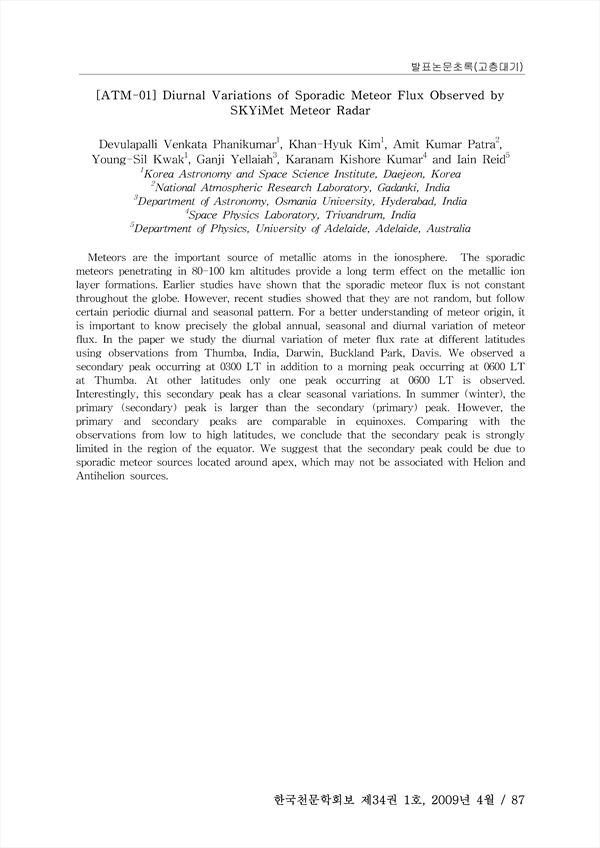 발표논문초록(고층대기)

[ATM-01] Diurnal Variations of Sporadic Meteor Flux Observed by SKYiMet Meteor Radar

Devulapalli Venkata Phanikumar$^1$, Khan-Hyuk Kim$^1$, Amit Kumar Patra$^2$, Young-Sil Kwak$^1$, Ganji Yellaiah$^3$, Karanam Kishore Kumar$^4$ and Iain Reid$^5$
$^1$Korea Astronomy and Space Science Institute, Daejeon, Korea
$^2$National Atmospheric Research Laboratory, Gadanki, India
$^3$Department of Astronomy, Osmania University, Hyderabad, India
$^4$Space Physics Laboratory, Trivandrum, India
$^5$Department of Physics, University of Adelaide, Adelaide, Australia

Meteors are the important source of metallic atoms in the ionosphere. The sporadic meteors penetrating in 80-100 km altitudes provide a long term effect on the metallic ion layer formations. Earlier studies have shown that the sporadic meteor flux is not constant throughout the globe. However, recent studies showed that they are not random, but follow certain periodic diurnal and seasonal pattern. For a better understanding of meteor origin, it is important to know precisely the global annual, seasonal and diurnal variation of meteor flux. In the paper we study the diurnal variation of meter flux rate at different latitudes using observations from Thumba, India, Darwin, Buckland Park, Davis. We observed a secondary peak occurring at 0300 LT in addition to a morning peak occurring at 0600 LT at Thumba. At other latitudes only one peak occurring at 0600 LT is observed. Interestingly, this secondary peak has a clear seasonal variations. In summer (winter), the primary (secondary) peak is larger than the secondary (primary) peak. However, the primary and secondary peaks are comparable in equinoxes. Comparing with the observations from low to high latitudes, we conclude that the secondary peak is strongly limited in the region of the equator. We suggest that the secondary peak could be due to sporadic meteor sources located around apex, which may not be associated with Helion and Antihelion sources.

한국천문학회보 제34권 1호, 2009년 4월 / 87